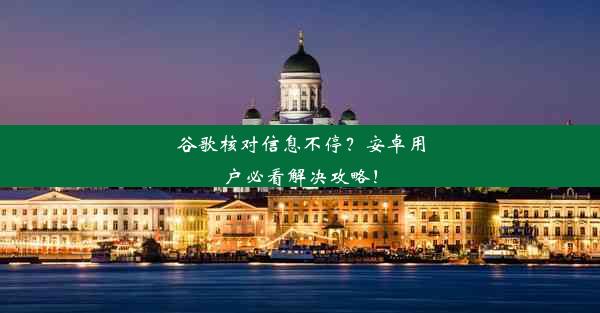 谷歌核对信息不停？安卓用户必看解决攻略！